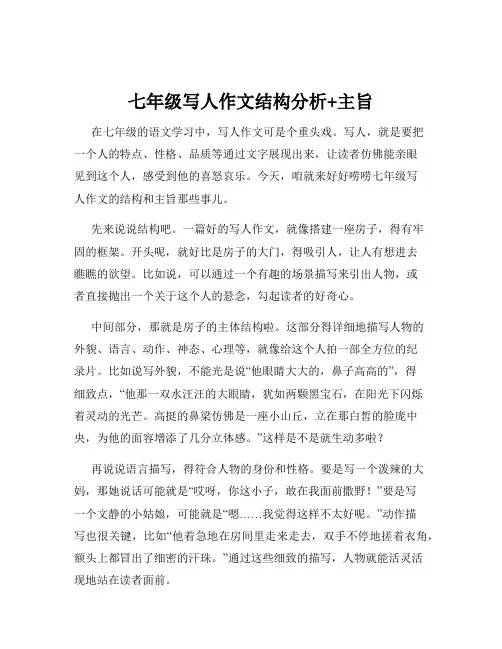 七年级写人作文结构分析+主旨

在七年级的语文学习中，写人作文可是个重头戏。写人，就是要把一个人的特点、性格、品质等通过文字展现出来，让读者仿佛能亲眼见到这个人，感受到他的喜怒哀乐。今天，咱就来好好唠唠七年级写人作文的结构和主旨那些事儿。

先来说说结构吧。一篇好的写人作文，就像搭建一座房子，得有牢固的框架。开头呢，就好比是房子的大门，得吸引人，让人有想进去瞧瞧的欲望。比如说，可以通过一个有趣的场景描写来引出人物，或者直接抛出一个关于这个人的悬念，勾起读者的好奇心。

中间部分，那就是房子的主体结构啦。这部分得详细地描写人物的外貌、语言、动作、神态、心理等，就像给这个人拍一部全方位的纪录片。比如说写外貌，不能光是说“他眼睛大大的，鼻子高高的”，得细致点，“他那一双水汪汪的大眼睛，犹如两颗黑宝石，在阳光下闪烁着灵动的光芒。高挺的鼻梁仿佛是一座小山丘，立在那白皙的脸庞中央，为他的面容增添了几分立体感。”这样是不是就生动多啦？

再说说语言描写，得符合人物的身份和性格。要是写一个泼辣的大妈，那她说话可能就是“哎呀，你这小子，敢在我面前撒野！”要是写一个文静的小姑娘，可能就是“嗯……我觉得这样不太好呢。”动作描写也很关键，比如“他着急地在房间里走来走去，双手不停地搓着衣角，额头上都冒出了细密的汗珠。”通过这些细致的描写，人物就能活灵活现地站在读者面前。